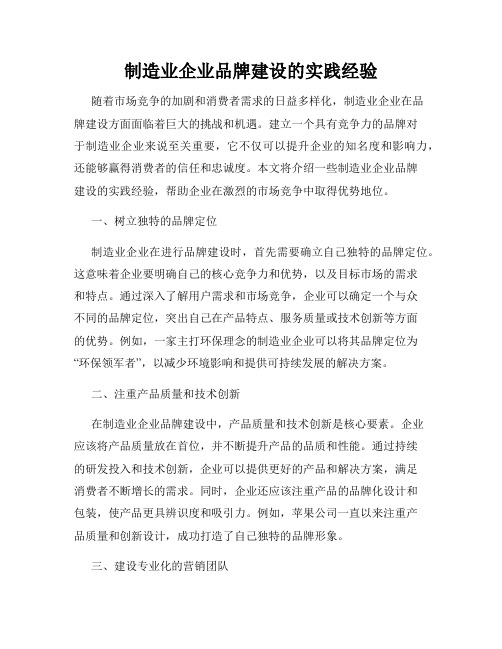 制造业企业品牌建设的实践经验

随着市场竞争的加剧和消费者需求的日益多样化，制造业企业在品牌建设方面面临着巨大的挑战和机遇。建立一个具有竞争力的品牌对于制造业企业来说至关重要，它不仅可以提升企业的知名度和影响力，还能够赢得消费者的信任和忠诚度。本文将介绍一些制造业企业品牌建设的实践经验，帮助企业在激烈的市场竞争中取得优势地位。

一、树立独特的品牌定位

制造业企业在进行品牌建设时，首先需要确立自己独特的品牌定位。这意味着企业要明确自己的核心竞争力和优势，以及目标市场的需求和特点。通过深入了解用户需求和市场竞争，企业可以确定一个与众不同的品牌定位，突出自己在产品特点、服务质量或技术创新等方面的优势。例如，一家主打环保理念的制造业企业可以将其品牌定位为“环保领军者”，以减少环境影响和提供可持续发展的解决方案。

二、注重产品质量和技术创新

在制造业企业品牌建设中，产品质量和技术创新是核心要素。企业应该将产品质量放在首位，并不断提升产品的品质和性能。通过持续的研发投入和技术创新，企业可以提供更好的产品和解决方案，满足消费者不断增长的需求。同时，企业还应该注重产品的品牌化设计和包装，使产品更具辨识度和吸引力。例如，苹果公司一直以来注重产品质量和创新设计，成功打造了自己独特的品牌形象。

三、建设专业化的营销团队